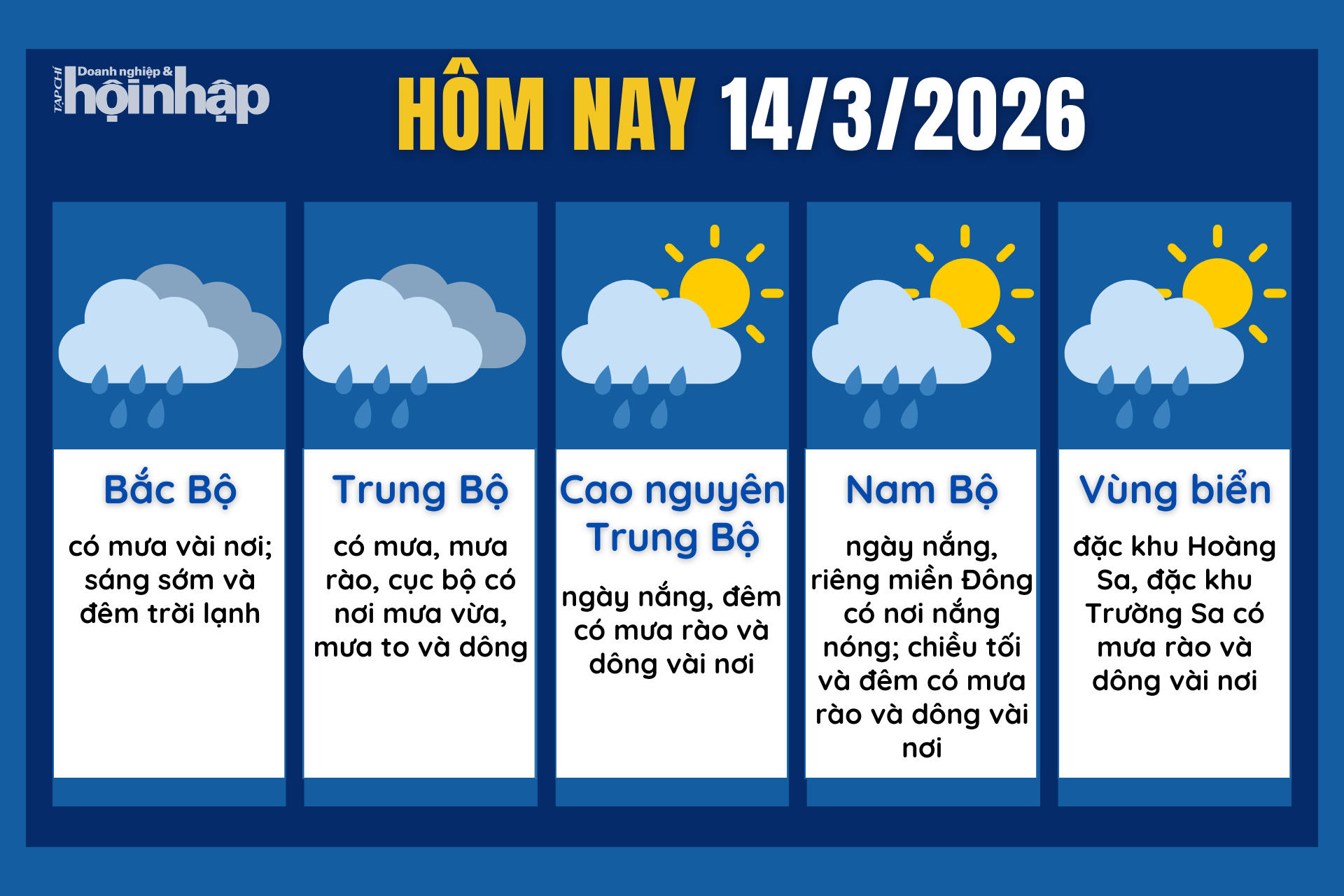 TẠP CHÍ Doanh nghiệp & hộinhập

HÔM NAY 14/3/2026

Bắc Bộ

có mưa vài nơi; sáng sớm và đêm trời lạnh

Trung Bộ

có mưa, mưa rào, cục bộ có nơi mưa vừa, mưa to và dông

Cao nguyên Trung Bộ

ngày nắng, đêm có mưa rào và dông vài nơi

Nam Bộ

ngày nắng, riêng miền Đông có nơi nắng nóng; chiều tối và đêm có mưa rào và dông vài nơi

Vùng biển

đặc khu Hoàng Sa, đặc khu Trường Sa có mưa rào và dông vài nơi